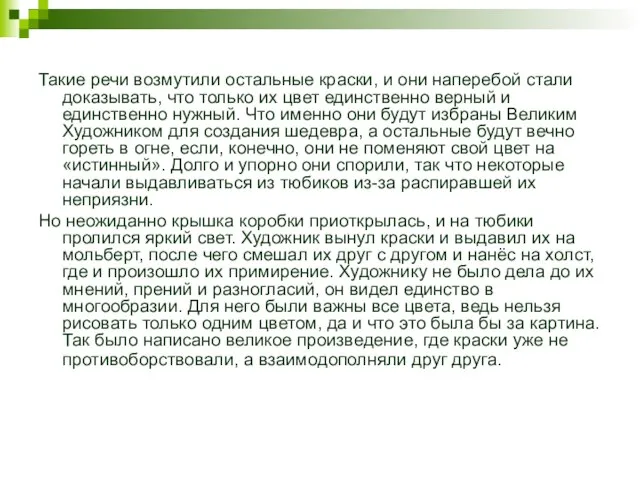 Такие речи возмутили остальные краски, и они наперебой стали доказывать, что только их цвет единственно верный и единственно нужный. Что именно они будут избраны Великим Художником для создания шедевра, а остальные будут вечно гореть в огне, если, конечно, они не поменяют свой цвет на «истинный». Долго и упорно они спорили, так что некоторые начали выдавливаться из тюбиков из-за распиравшей их неприязни.

Но неожиданно крышка коробки приоткрылась, и на тюбики пролился яркий свет. Художник вынул краски и выдавил их на мольберт, после чего смешал их друг с другом и нанёс на холст, где и произошло их примирение. Художнику не было дела до их мнений, прений и разногласий, он видел единство в многообразии. Для него были важны все цвета, ведь нельзя рисовать только одним цветом, да и что это была бы за картина. Так было написано великое произведение, где краски уже не противоборствовали, а взаимодополняли друг друга.